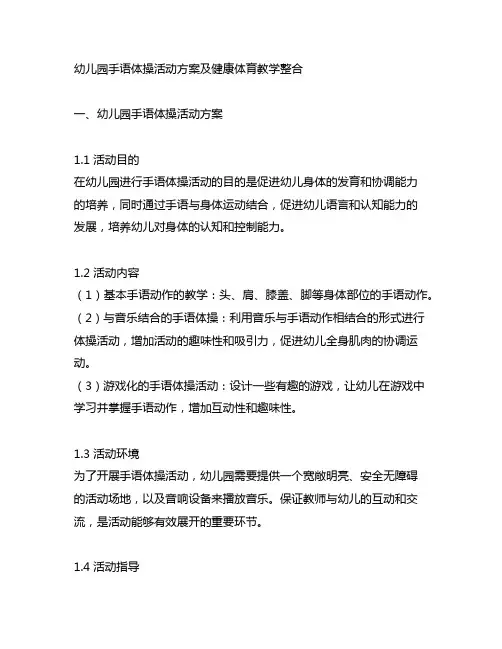 幼儿园手语体操活动方案及健康体育教学整合

一、幼儿园手语体操活动方案

1.1 活动目的
在幼儿园进行手语体操活动的目的是促进幼儿身体的发育和协调能力的培养，同时通过手语与身体运动结合，促进幼儿语言和认知能力的发展，培养幼儿对身体的认知和控制能力。

1.2 活动内容
（1）基本手语动作的教学：头、肩、膝盖、脚等身体部位的手语动作。
（2）与音乐结合的手语体操：利用音乐与手语动作相结合的形式进行体操活动，增加活动的趣味性和吸引力，促进幼儿全身肌肉的协调运动。
（3）游戏化的手语体操活动：设计一些有趣的游戏，让幼儿在游戏中学习并掌握手语动作，增加互动性和趣味性。

1.3 活动环境
为了开展手语体操活动，幼儿园需要提供一个宽敞明亮、安全无障碍的活动场地，以及音响设备来播放音乐。保证教师与幼儿的互动和交流，是活动能够有效展开的重要环节。

1.4 活动指导